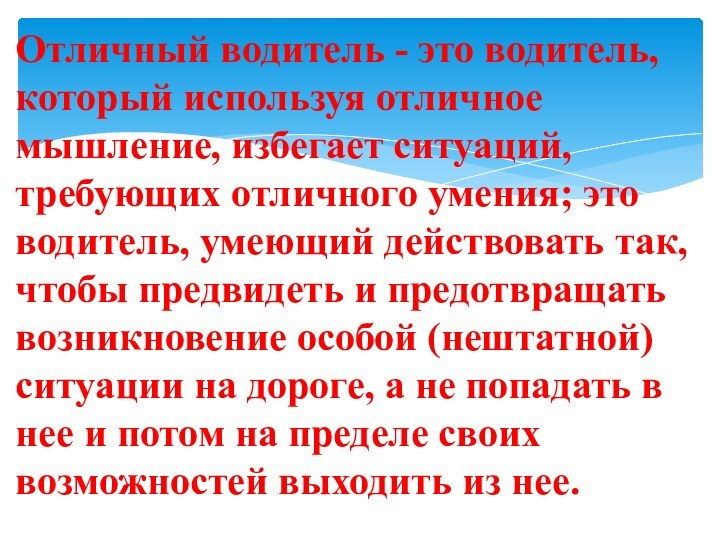 Отличный водитель - это водитель, который используя отличное мышление, избегает ситуаций, требующих отличного умения; это водитель, умеющий действовать так, чтобы предвидеть и предотвращать возникновение особой (нештатной) ситуации на дороге, а не попадать в нее и потом на пределе своих возможностей выходить из нее.